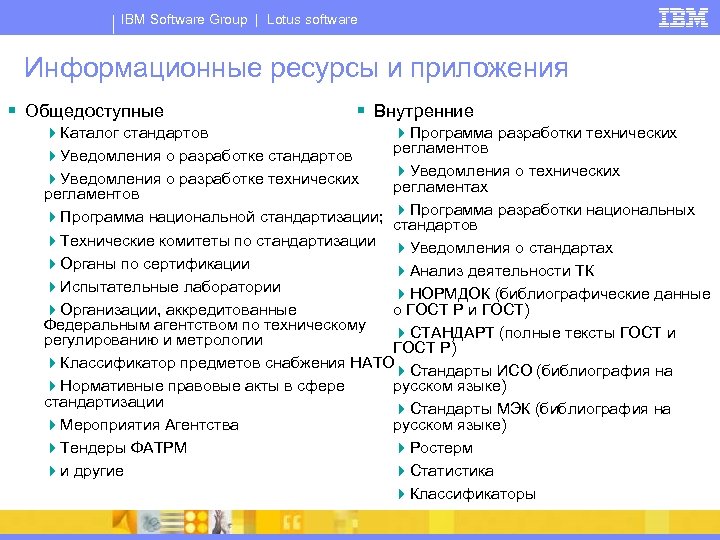 IBM Software Group | Lotus software

IBM

Информационные ресурсы и приложения

Общедоступные
Каталог стандартов
Уведомления о разработке стандартов
Уведомления о разработке технических регламентов
Программа национальной стандартизации;
Технические комитеты по стандартизации
Органы по сертификации
Испытательные лаборатории
Организации, аккредитованные Федеральным агентством по техническому регулированию и метрологии
Классификатор предметов снабжения НАТО
Нормативные правовые акты в сфере стандартизации
Мероприятия Агентства
Тендеры ФАТРМ
и другие

Внутренние
Программа разработки технических регламентов
Уведомления о технических регламентах
Программа разработки национальных стандартов
Уведомления о стандартах
Анализ деятельности ТК
НОРМДОК (библиографические данные о ГОСТ Р и ГОСТ)
СТАНДАРТ (полные тексты ГОСТ и ГОСТ Р)
Стандарты ИСО (библиография на русском языке)
Стандарты МЭК (библиография на русском языке)
Ростерм
Статистика
Классификаторы